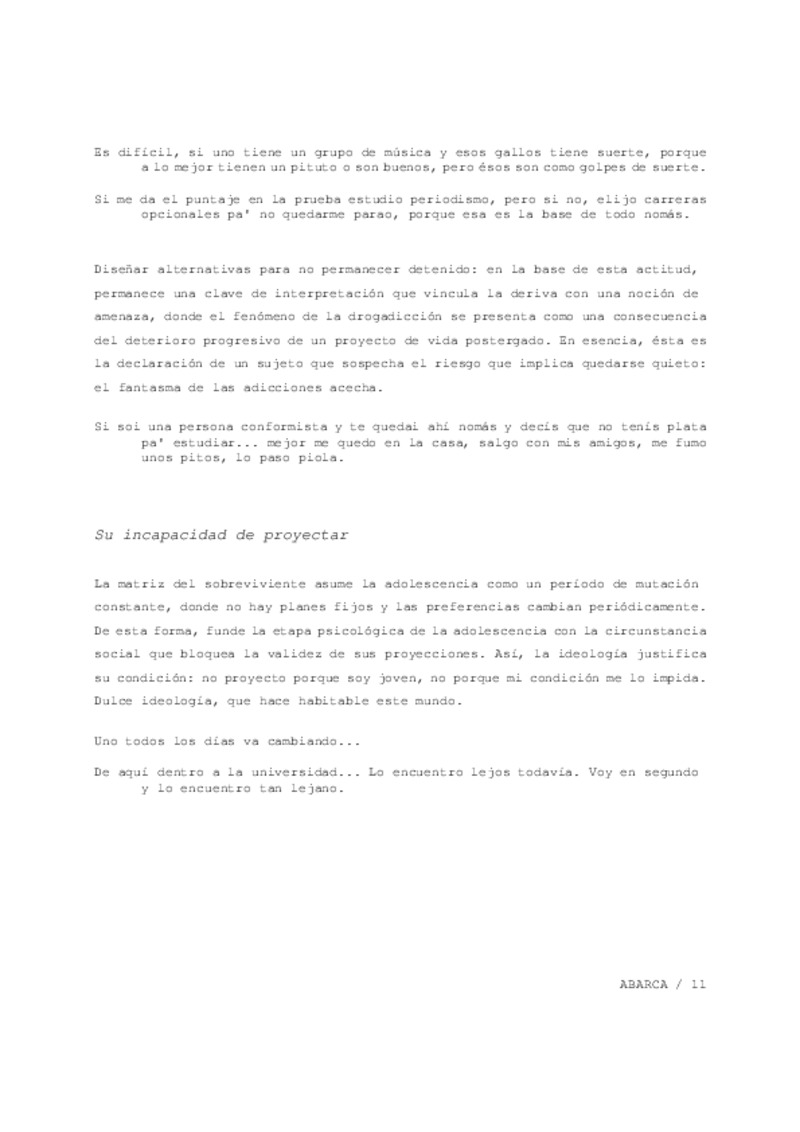 Es difícil, si uno tiene un grupo de música y esos gallos tiene suerte, porque a lo mejor tienen un pituto o son buenos, pero ésos son como golpes de suerte.

Si me da el puntaje en la prueba estudio periodismo, pero si no, elijo carreras opcionales pa' no quedarme parao, porque esa es la base de todo nomás.

Diseñar alternativas para no permanecer detenido: en la base de esta actitud, permanece una clave de interpretación que vincula la deriva con una noción de amenaza, donde el fenómeno de la drogadicción se presenta como una consecuencia del deterioro progresivo de un proyecto de vida postergado. En esencia, ésta es la declaración de un sujeto que sospecha el riesgo que implica quedarse quieto: el fantasma de las adicciones acecha.

Si soi una persona conformista y te quedai ahí nomás y decís que no tenís plata pa' estudiar... mejor me quedo en la casa, salgo con mis amigos, me fumo unos pitos, lo paso piola.

Su incapacidad de proyectar

La matriz del sobreviviente asume la adolescencia como un período de mutación constante, donde no hay planes fijos y las preferencias cambian periódicamente. De esta forma, funde la etapa psicológica de la adolescencia con la circunstancia social que bloquea la validez de sus proyecciones. Así, la ideología justifica su condición: no proyecto porque soy joven, no porque mi condición me lo impida. Dulce ideología, que hace habitable este mundo.

Uno todos los días va cambiando...

De aquí dentro a la universidad... Lo encuentro lejos todavía. Voy en segundo y lo encuentro tan lejano.

ABARCA / 11